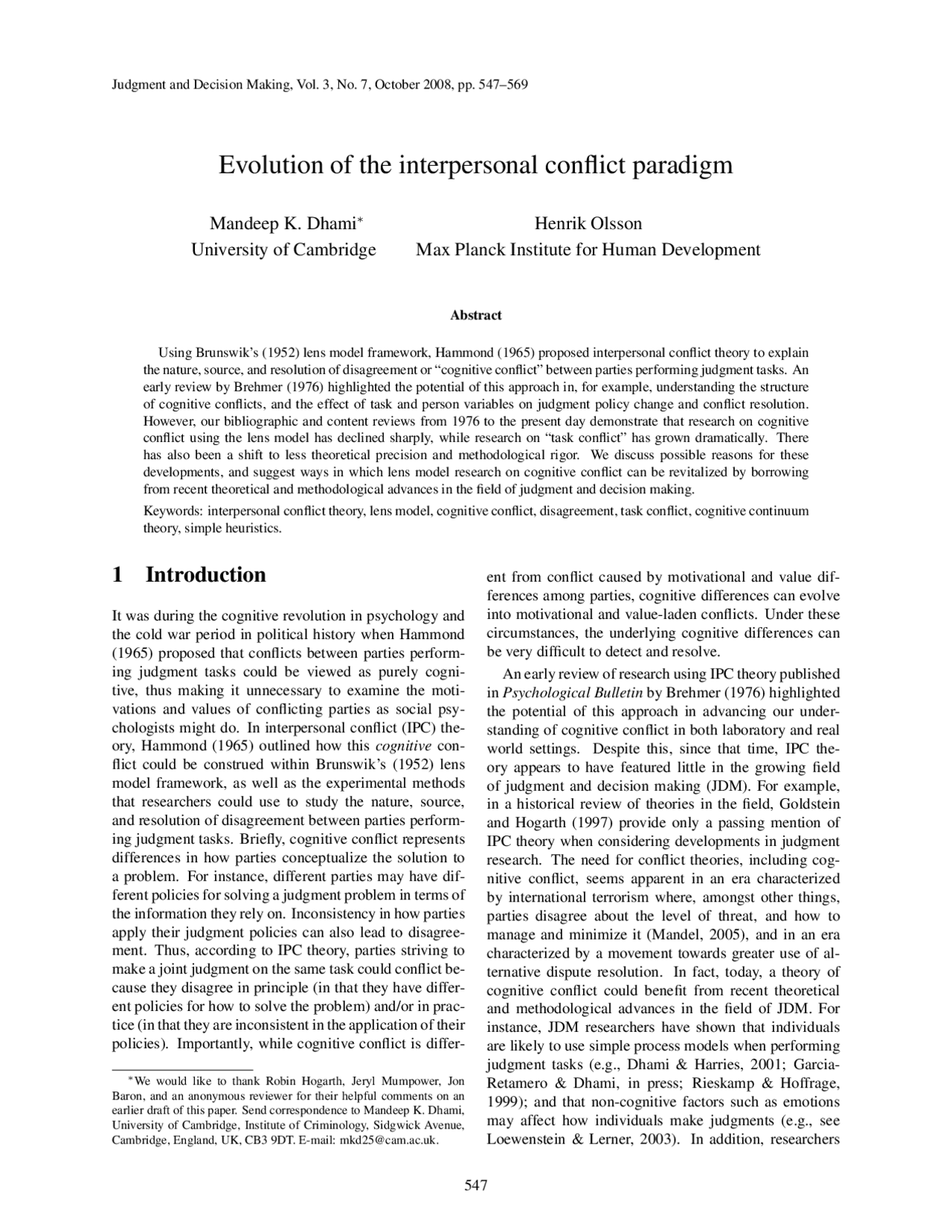 Judgment and Decision Making, Vol. 3, No. 7, October 2008, pp. 547–569

Evolution of the interpersonal conflict paradigm

Mandeep K. Dhami$^{*}$
University of Cambridge

Henrik Olsson
Max Planck Institute for Human Development

Abstract

Using Brunswik's (1952) lens model framework, Hammond (1965) proposed interpersonal conflict theory to explain the nature, source, and resolution of disagreement or "cognitive conflict" between parties performing judgment tasks. An early review by Brehmer (1976) highlighted the potential of this approach in, for example, understanding the structure of cognitive conflicts, and the effect of task and person variables on judgment policy change and conflict resolution. However, our bibliographic and content reviews from 1976 to the present day demonstrate that research on cognitive conflict using the lens model has declined sharply, while research on "task conflict" has grown dramatically. There has also been a shift to less theoretical precision and methodological rigor. We discuss possible reasons for these developments, and suggest ways in which lens model research on cognitive conflict can be revitalized by borrowing from recent theoretical and methodological advances in the field of judgment and decision making.

Keywords: interpersonal conflict theory, lens model, cognitive conflict, disagreement, task conflict, cognitive continuum theory, simple heuristics.

1 Introduction

It was during the cognitive revolution in psychology and the cold war period in political history when Hammond (1965) proposed that conflicts between parties performing judgment tasks could be viewed as purely cognitive, thus making it unnecessary to examine the motivations and values of conflicting parties as social psychologists might do. In interpersonal conflict (IPC) theory, Hammond (1965) outlined how this cognitive conflict could be construed within Brunswik's (1952) lens model framework, as well as the experimental methods that researchers could use to study the nature, source, and resolution of disagreement between parties performing judgment tasks. Briefly, cognitive conflict represents differences in how parties conceptualize the solution to a problem. For instance, different parties may have different policies for solving a judgment problem in terms of the information they rely on. Inconsistency in how parties apply their judgment policies can also lead to disagreement. Thus, according to IPC theory, parties striving to make a joint judgment on the same task could conflict because they disagree in principle (in that they have different policies for how to solve the problem) and/or in practice (in that they are inconsistent in the application of their policies). Importantly, while cognitive conflict is different from conflict caused by motivational and value differences among parties, cognitive differences can evolve into motivational and value-laden conflicts. Under these circumstances, the underlying cognitive differences can be very difficult to detect and resolve.

An early review of research using IPC theory published in Psychological Bulletin by Brehmer (1976) highlighted the potential of this approach in advancing our understanding of cognitive conflict in both laboratory and real world settings. Despite this, since that time, IPC theory appears to have featured little in the growing field of judgment and decision making (JDM). For example, in a historical review of theories in the field, Goldstein and Hogarth (1997) provide only a passing mention of IPC theory when considering developments in judgment research. The need for conflict theories, including cognitive conflict, seems apparent in an era characterized by international terrorism where, amongst other things, parties disagree about the level of threat, and how to manage and minimize it (Mandel, 2005), and in an era characterized by a movement towards greater use of alternative dispute resolution. In fact, today, a theory of cognitive conflict could benefit from recent theoretical and methodological advances in the field of JDM. For instance, JDM researchers have shown that individuals are likely to use simple process models when performing judgment tasks (e.g., Dhami & Harries, 2001; Garcia-Retamero & Dhami, in press; Rieskamp & Hoffrage, 1999); and that non-cognitive factors such as emotions may affect how individuals make judgments (e.g., see Loewenstein & Lerner, 2003). In addition, researchers

$^{*}$We would like to thank Robin Hogarth, Jeryl Mumpower, Jon Baron, and an anonymous reviewer for their helpful comments on an earlier draft of this paper. Send correspondence to Mandeep K. Dhami, University of Cambridge, Institute of Criminology, Sidgwick Avenue, Cambridge, England, UK, CB3 9DT. E-mail: mkd25@cam.ac.uk.

547